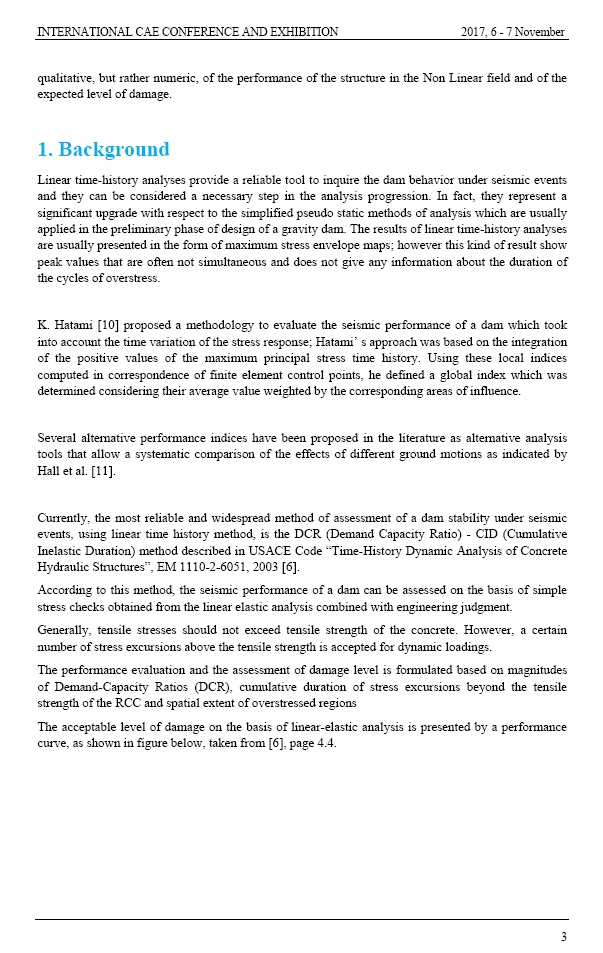 INTERNATIONAL CAE CONFERENCE AND EXHIBITION 2017, 6 - 7 November

qualitative, but rather numeric, of the performance of the structure in the Non Linear field and of the expected level of damage.

1. Background

Linear time-history analyses provide a reliable tool to inquire the dam behavior under seismic events and they can be considered a necessary step in the analysis progression. In fact, they represent a significant upgrade with respect to the simplified pseudo static methods of analysis which are usually applied in the preliminary phase of design of a gravity dam. The results of linear time-history analyses are usually presented in the form of maximum stress envelope maps; however this kind of result show peak values that are often not simultaneous and does not give any information about the duration of the cycles of overstress.

K. Hatami [10] proposed a methodology to evaluate the seismic performance of a dam which took into account the time variation of the stress response; Hatami' s approach was based on the integration of the positive values of the maximum principal stress time history. Using these local indices computed in correspondence of finite element control points, he defined a global index which was determined considering their average value weighted by the corresponding areas of influence.

Several alternative performance indices have been proposed in the literature as alternative analysis tools that allow a systematic comparison of the effects of different ground motions as indicated by Hall et al. [11].

Currently, the most reliable and widespread method of assessment of a dam stability under seismic events, using linear time history method, is the DCR (Demand Capacity Ratio) - CID (Cumulative Inelastic Duration) method described in USACE Code "Time-History Dynamic Analysis of Concrete Hydraulic Structures", EM 1110-2-6051, 2003 [6].

According to this method, the seismic performance of a dam can be assessed on the basis of simple stress checks obtained from the linear elastic analysis combined with engineering judgment.

Generally, tensile stresses should not exceed tensile strength of the concrete. However, a certain number of stress excursions above the tensile strength is accepted for dynamic loadings.

The performance evaluation and the assessment of damage level is formulated based on magnitudes of Demand-Capacity Ratios (DCR), cumulative duration of stress excursions beyond the tensile strength of the RCC and spatial extent of overstressed regions

The acceptable level of damage on the basis of linear-elastic analysis is presented by a performance curve, as shown in figure below, taken from [6], page 4.4.

3